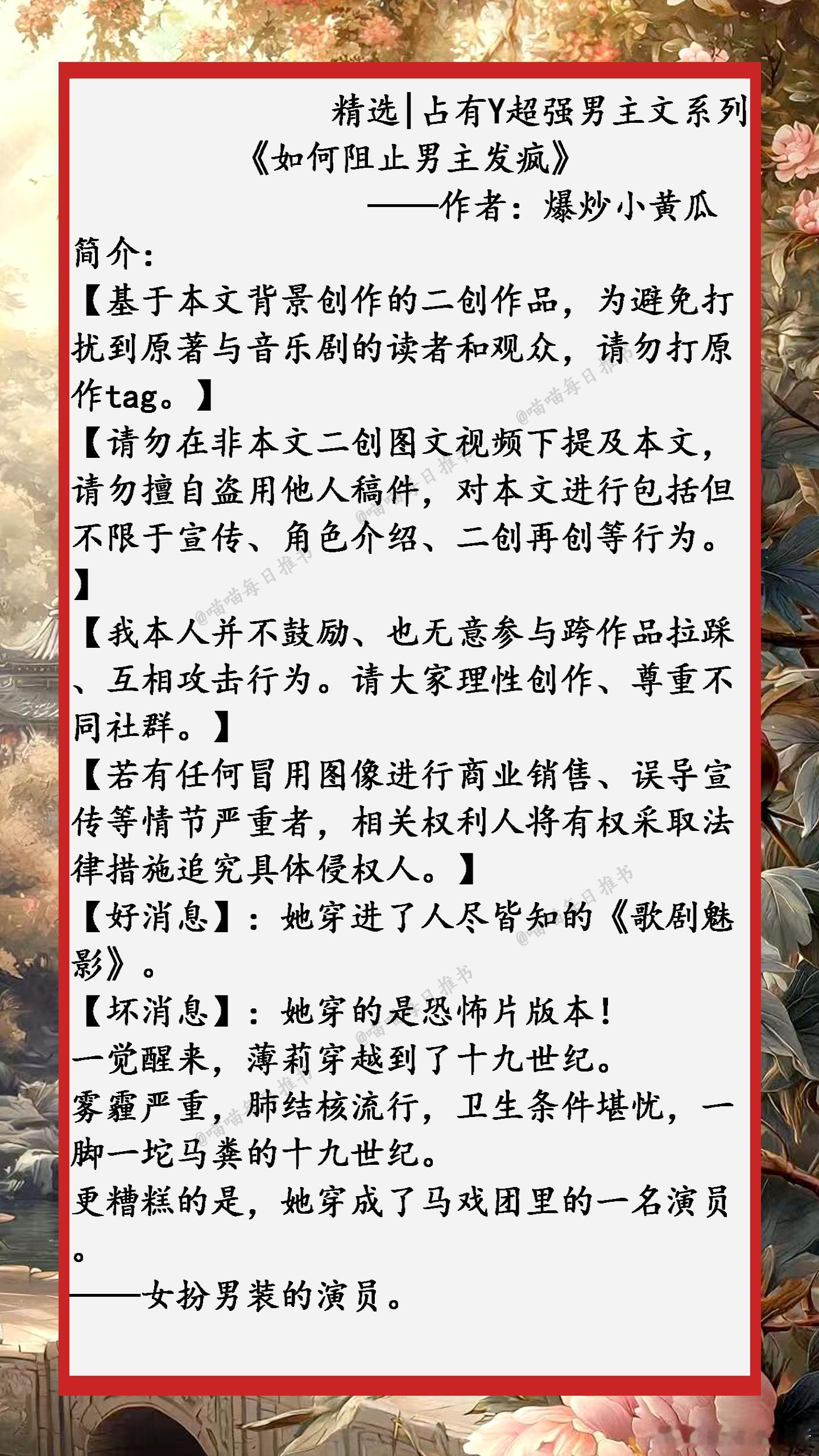 精选|占有Y超强男主文系列

《如何阻止男主发疯》

——作者：爆炒小黄瓜

简介：

【基于本文背景创作的二创作品，为避免打扰到原著与音乐剧的读者和观众，请勿打原作tag。】

【请勿在非本文二创图文视频下提及本文，请勿擅自盗用他人稿件，对本文进行包括但不限于宣传、角色介绍、二创再创等行为。】

【我本人并不鼓励、也无意参与跨作品拉踩、互相攻击行为。请大家理性创作、尊重不同社群。】

【若有任何冒用图像进行商业销售、误导宣传等情节严重者，相关权利人将有权采取法律措施追究具体侵权人。】

【好消息】：她穿进了人尽皆知的《歌剧魅影》。

【坏消息】：她穿的是恐怖片版本！

一觉醒来，薄莉穿越到了十九世纪。

雾霾严重，肺结核流行，卫生条件堪忧，一脚一坨马粪的十九世纪。

更糟糕的是，她穿成了马戏团里的一名演员。

——女扮男装的演员。

@喵喵每日推书